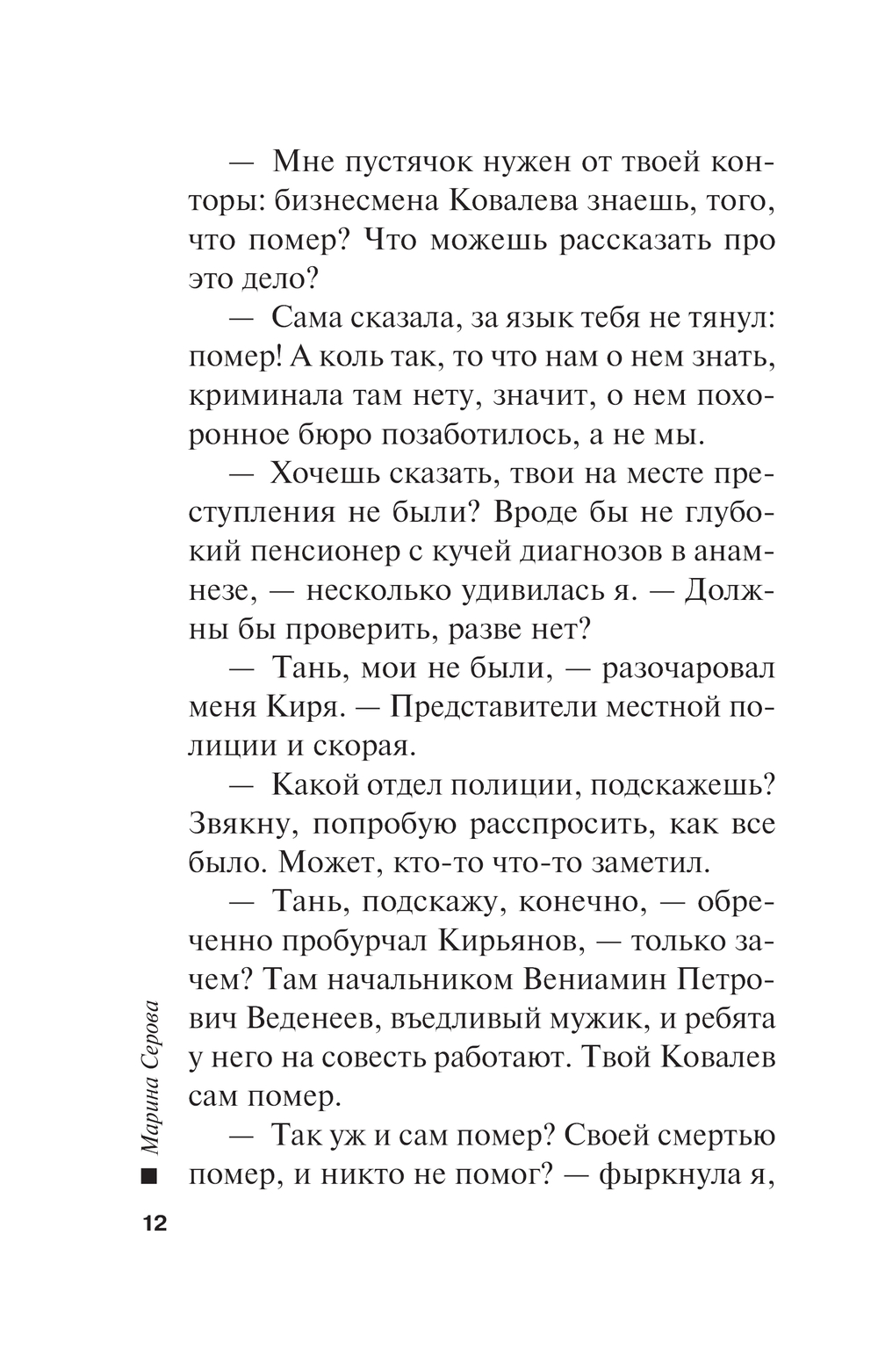 — Мне пустячок нужен от твоей конторы: бизнесмена Ковалева знаешь, того, что помер? Что можешь рассказать про это дело?

— Сама сказала, за язык тебя не тянул: помер! А коль так, то что нам о нем знать, криминала там нету, значит, о нем похоронное бюро позаботилось, а не мы.

— Хочешь сказать, твои на месте преступления не были? Вроде бы не глубокий пенсионер с кучей диагнозов в анамнезе, — несколько удивилась я. — Должны бы проверить, разве нет?

— Тань, мои не были, — разочаровал меня Киря. — Представители местной полиции и скорая.

— Какой отдел полиции, подскажешь? Звякну, попробую расспросить, как все было. Может, кто-то что-то заметил.

— Тань, подскажу, конечно, — обреченно пробурчал Кирьянов, — только зачем? Там начальником Вениамин Петрович Веденеев, въедливый мужик, и ребята у него на совесть работают. Твой Ковалев сам помер.

— Так уж и сам помер? Своей смертью помер, и никто не помог? — фыркнула я,

Марина Серова

12